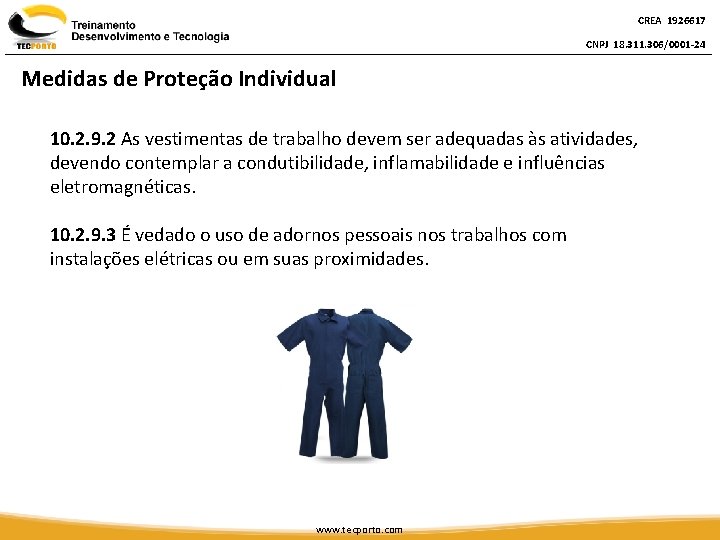 TECPORTO
Treinamento
Desenvolvimento e Tecnologia

CREA 1926617

CNPJ 18.311.306/0001-24

Medidas de Proteção Individual

10.2.9.2 As vestimentas de trabalho devem ser adequadas às atividades, devendo contemplar a condutibilidade, inflamabilidade e influências eletromagnéticas.

10.2.9.3 É vedado o uso de adornos pessoais nos trabalhos com instalações elétricas ou em suas proximidades.

www.tecporto.com